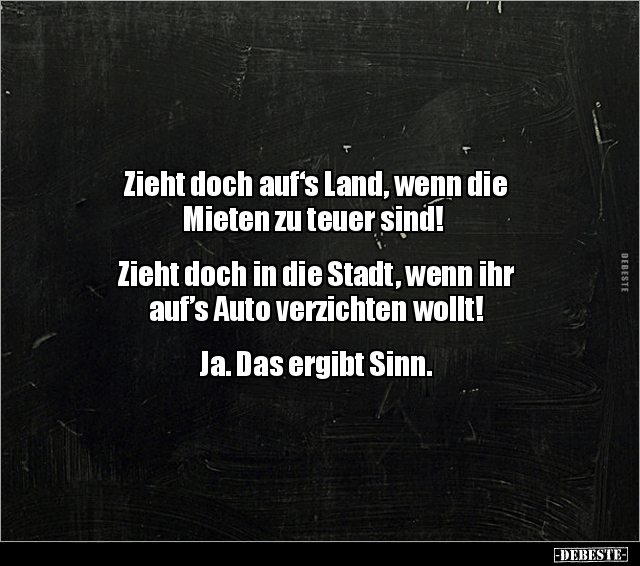 Zieht doch auf‘s Land, wenn die Mieten zu teuer sind!

Zieht doch in die Stadt, wenn ihr auf’s Auto verzichten wollt!

Ja. Das ergibt Sinn.

DEBESTE

-DEBESTE-